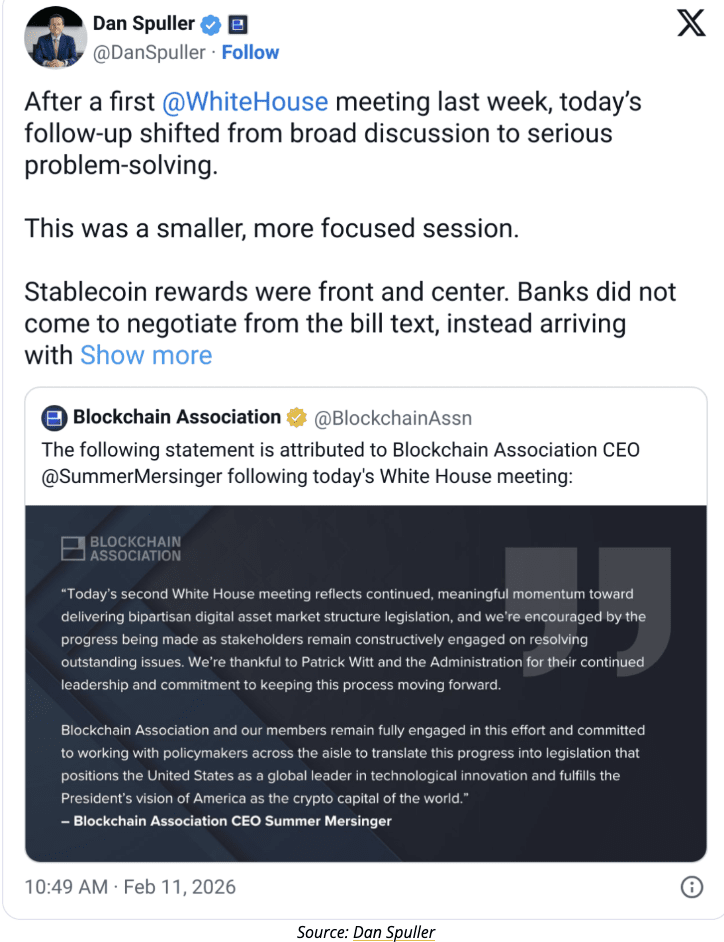 Dan Spuller
@DanSpuller · Follow

After a first @WhiteHouse meeting last week, today's follow-up shifted from broad discussion to serious problem-solving.

This was a smaller, more focused session.

Stablecoin rewards were front and center. Banks did not come to negotiate from the bill text, instead arriving with Show more

Blockchain Association @BlockchainAssn
The following statement is attributed to Blockchain Association CEO @SummerMersinger following today's White House meeting:

BLOCKCHAIN ASSOCIATION

"Today's second White House meeting reflects continued, meaningful momentum toward delivering bipartisan digital asset market structure legislation, and we're encouraged by the progress being made as stakeholders remain constructively engaged on resolving outstanding issues. We're thankful to Patrick Witt and the Administration for their continued leadership and commitment to keeping this process moving forward.

Blockchain Association and our members remain fully engaged in this effort and committed to working with policymakers across the aisle to translate this progress into legislation that positions the United States as a global leader in technological innovation and fulfills the President's vision of America as the crypto capital of the world."
– Blockchain Association CEO Summer Mersinger

10:49 AM · Feb 11, 2026

Source: Dan Spuller